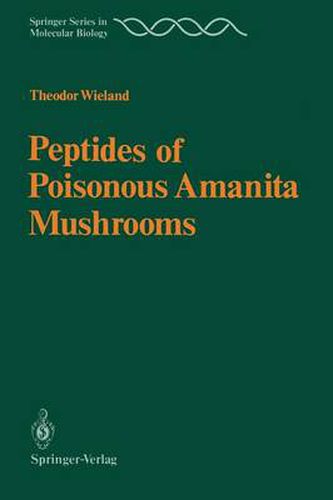 Springer Series in Molecular Biology

Theodor Wieland

Peptides of Poisonous Amanita Mushrooms

Springer-Verlag